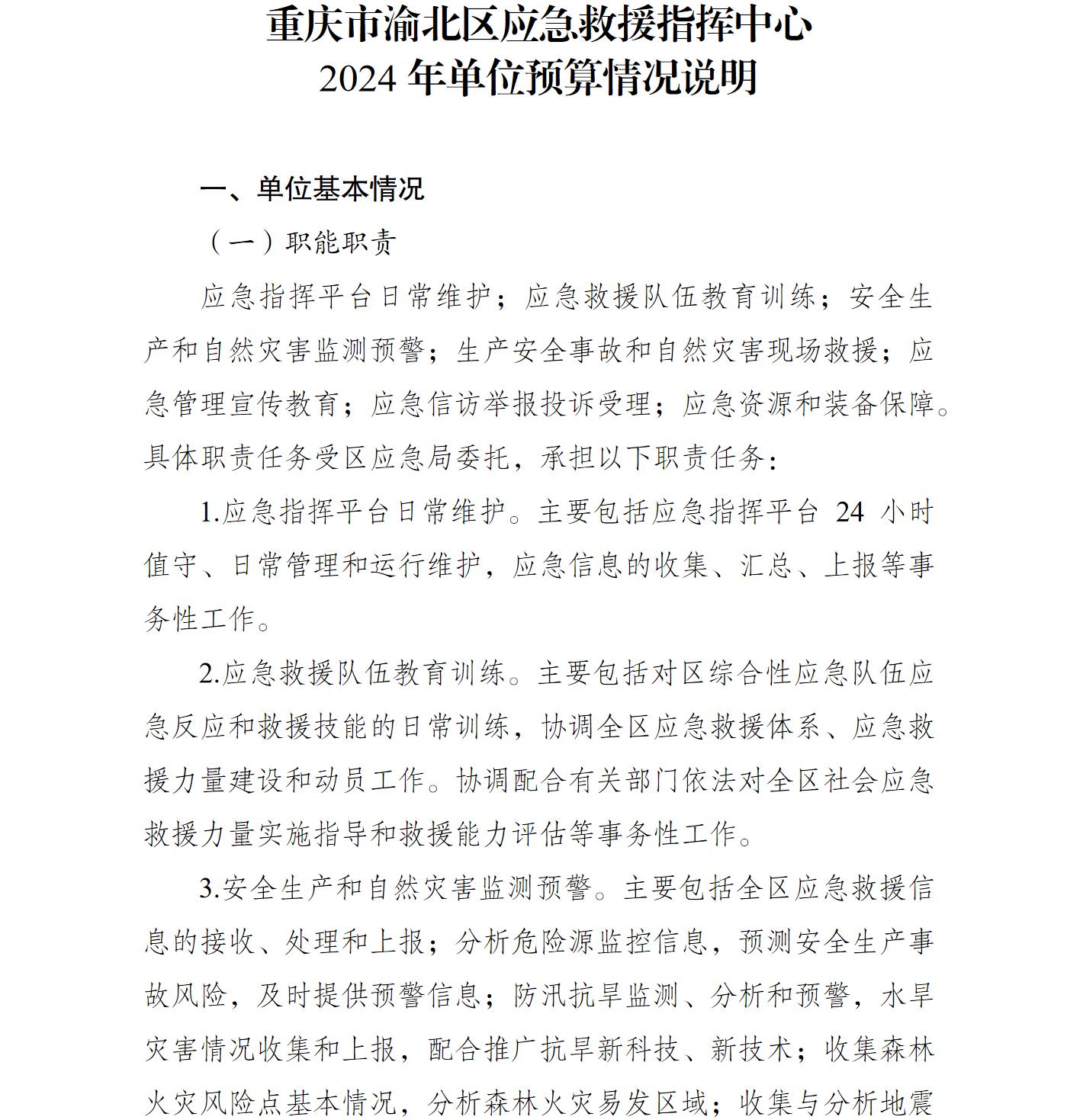 重庆市渝北区应急救援指挥中心
2024 年单位预算情况说明

一、单位基本情况

（一）职能职责

应急指挥平台日常维护；应急救援队伍教育训练；安全生产和自然灾害监测预警；生产安全事故和自然灾害现场救援；应急管理宣传教育；应急信访举报投诉受理；应急资源和装备保障。具体职责任务受区应急局委托，承担以下职责任务：

1.应急指挥平台日常维护。主要包括应急指挥平台 24 小时值守、日常管理和运行维护，应急信息的收集、汇总、上报等事务性工作。

2.应急救援队伍教育训练。主要包括对区综合性应急队伍应急反应和救援技能的日常训练，协调全区应急救援体系、应急救援力量建设和动员工作。协调配合有关部门依法对全区社会应急救援力量实施指导和救援能力评估等事务性工作。

3.安全生产和自然灾害监测预警。主要包括全区应急救援信息的接收、处理和上报；分析危险源监控信息，预测安全生产事故风险，及时提供预警信息；防汛抗旱监测、分析和预警，水旱灾害情况收集和上报，配合推广抗旱新科技、新技术；收集森林火灾风险点基本情况，分析森林火灾易发区域；收集与分析地震